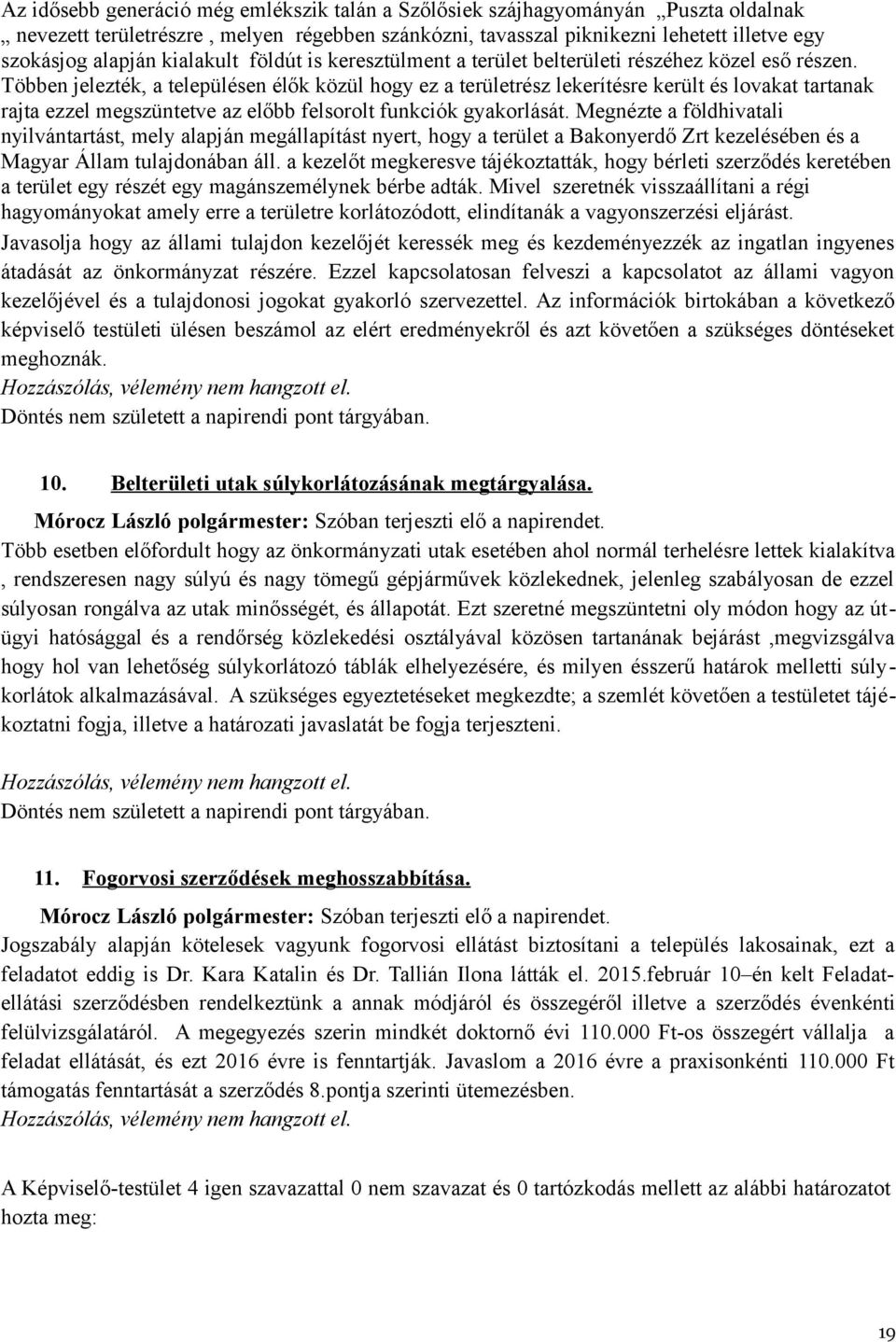 Az idősebb generáció még emlékszik talán a Szőlősiek szájhagyományán „Puszta oldalnak „ nevezett területrészre , melyen régebben szánkózni, tavasszal piknikezni lehetett illetve egy szokásjog alapján kialakult földút is keresztülment a terület belterületi részéhez közel eső részen. Többen jelezték, a településen élők közül hogy ez a területrész lekerítésre került és lovakat tartanak rajta ezzel megszüntetve az előbb felsorolt funkciók gyakorlását. Megnézte a földhivatali nyilvántartást, mely alapján megállapítást nyert, hogy a terület a Bakonyerdő Zrt kezelésében és a Magyar Állam tulajdonában áll. a kezelőt megkeresve tájékoztatták, hogy bérleti szerződés keretében a terület egy részét egy magánszemélynek bérbe adták. Mivel szeretnék visszaállítani a régi hagyományokat amely erre a területre korlátozódott, elindítanák a vagyonszerzési eljárást.
Javasolja hogy az állami tulajdon kezelőjét keressék meg és kezdeményezzék az ingatlan ingyenes átadását az önkormányzat részére. Ezzel kapcsolatosan felveszi a kapcsolatot az állami vagyon kezelőjével és a tulajdonosi jogokat gyakorló szervezettel. Az információk birtokában a következő képviselő testületi ülésen beszámol az elért eredményekről és azt követően a szükséges döntéseket meghoznák.
Hozzászólás, vélemény nem hangzott el.
Döntés nem született a napirendi pont tárgyában.

10. Belterületi utak súlykorlátozásának megtárgyalása.
Mórocz László polgármester: Szóban terjeszti elő a napirendet.
Több esetben előfordult hogy az önkormányzati utak esetében ahol normál terhelésre lettek kialakítva , rendszeresen nagy súlyú és nagy tömegű gépjárművek közlekednek, jelenleg szabályosan de ezzel súlyosan rongálva az utak minősségét, és állapotát. Ezt szeretné megszüntetni oly módon hogy az útügyi hatósággal és a rendőrség közlekedési osztályával közösen tartanának bejárást ,megvizsgálva hogy hol van lehetőség súlykorlátozó táblák elhelyezésére, és milyen ésszerű határok melletti súlykorlátok alkalmazásával. A szükséges egyeztetéseket megkezdte; a szemlét követően a testületet tájékoztatni fogja, illetve a határozati javaslatát be fogja terjeszteni.

Hozzászólás, vélemény nem hangzott el.
Döntés nem született a napirendi pont tárgyában.

11. Fogorvosi szerződések meghosszabbítása.
Mórocz László polgármester: Szóban terjeszti elő a napirendet.
Jogszabály alapján kötelesek vagyunk fogorvosi ellátást biztosítani a település lakosainak, ezt a feladatot eddig is Dr. Kara Katalin és Dr. Tallián Ilona látták el. 2015.február 10–én kelt Feladatellátási szerződésben rendelkeztünk a annak módjáról és összegéről illetve a szerződés évenkénti felülvizsgálatáról. A megegyezés szerin mindkét doktornő évi 110.000 Ft-os összegért vállalja a feladat ellátását, és ezt 2016 évre is fenntartják. Javaslom a 2016 évre a praxisonkénti 110.000 Ft támogatás fenntartását a szerződés 8.pontja szerinti ütemezésben.
Hozzászólás, vélemény nem hangzott el.

A Képviselő-testület 4 igen szavazattal 0 nem szavazat és 0 tartózkodás mellett az alábbi határozatot hozta meg:

19